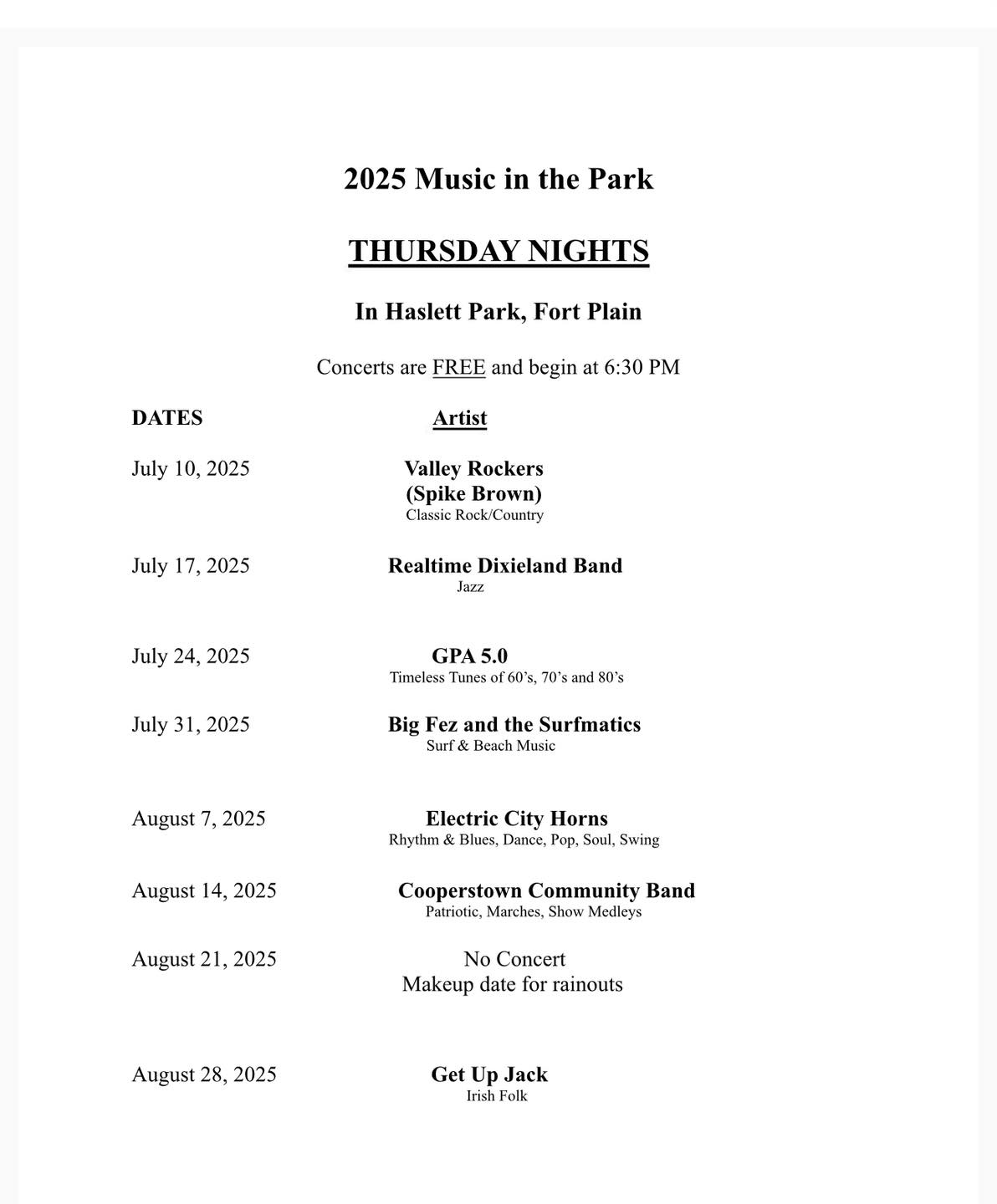 2025 Music in the Park

THURSDAY NIGHTS

In Haslett Park, Fort Plain

Concerts are FREE and begin at 6:30 PM

| DATES | Artist |
|---|---|
| July 10, 2025 | Valley Rockers (Spike Brown) Classic Rock/Country |
| July 17, 2025 | Realtime Dixieland Band Jazz |
| July 24, 2025 | GPA 5.0 Timeless Tunes of 60's, 70's and 80's |
| July 31, 2025 | Big Fez and the Surfmatics Surf & Beach Music |
| August 7, 2025 | Electric City Horns Rhythm & Blues, Dance, Pop, Soul, Swing |
| August 14, 2025 | Cooperstown Community Band Patriotic, Marches, Show Medleys |
| August 21, 2025 | No Concert Makeup date for rainouts |
| August 28, 2025 | Get Up Jack Irish Folk |